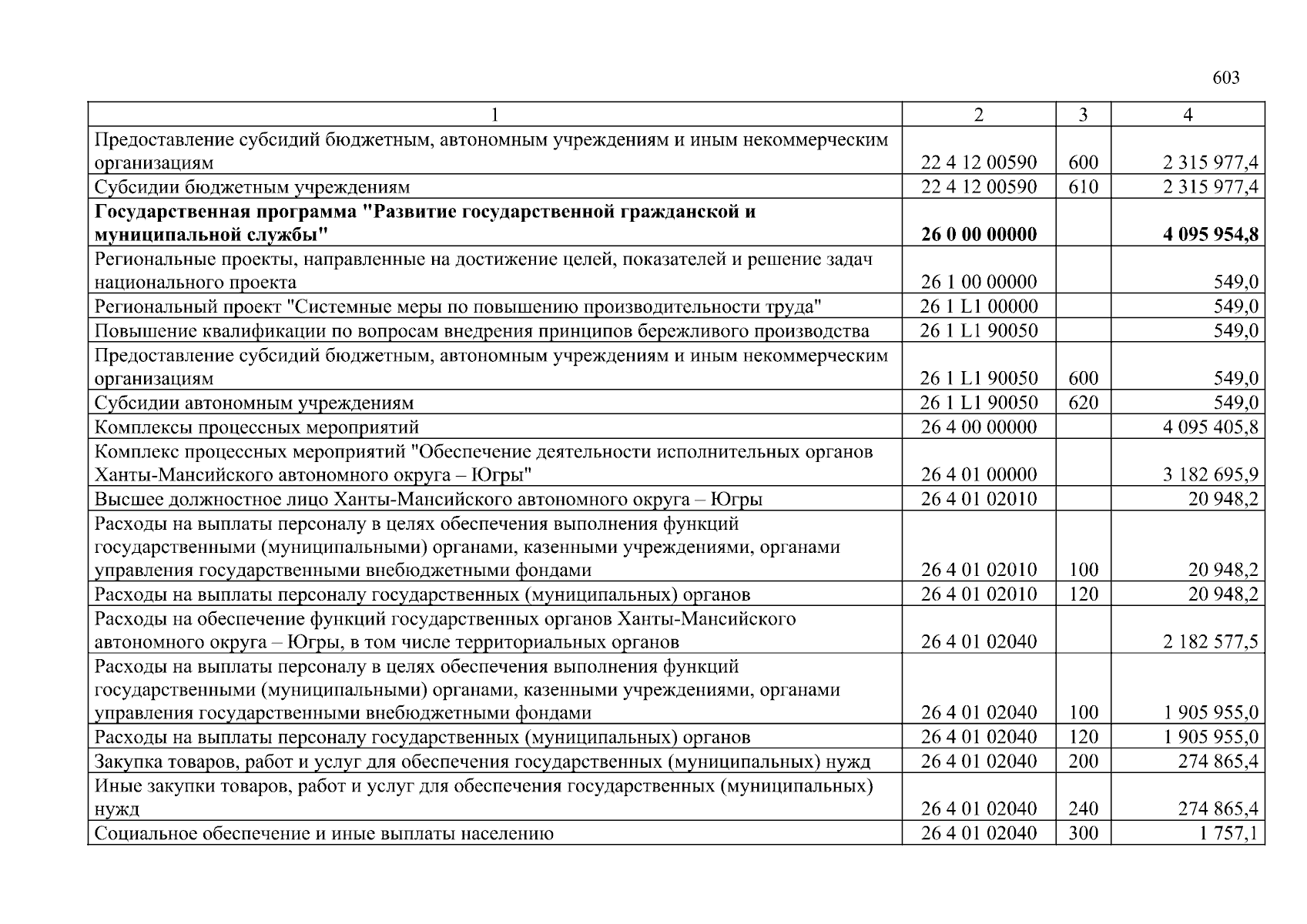 603

| 1 | 2 | 3 | 4 |
|---|---|---|---|
| Предоставление субсидий бюджетным, автономным учреждениям и иным некоммерческим организациям | 22 4 12 00590 | 600 | 2 315 977,4 |
| Субсидии бюджетным учреждениям | 22 4 12 00590 | 610 | 2 315 977,4 |
| **Государственная программа "Развитие государственной гражданской и муниципальной службы"** | **26 0 00 00000** | | **4 095 954,8** |
| Региональные проекты, направленные на достижение целей, показателей и решение задач национального проекта | 26 1 00 00000 | | 549,0 |
| Региональный проект "Системные меры по повышению производительности труда" | 26 1 L1 00000 | | 549,0 |
| Повышение квалификации по вопросам внедрения принципов бережливого производства | 26 1 L1 90050 | | 549,0 |
| Предоставление субсидий бюджетным, автономным учреждениям и иным некоммерческим организациям | 26 1 L1 90050 | 600 | 549,0 |
| Субсидии автономным учреждениям | 26 1 L1 90050 | 620 | 549,0 |
| Комплексы процессных мероприятий | 26 4 00 00000 | | 4 095 405,8 |
| Комплекс процессных мероприятий "Обеспечение деятельности исполнительных органов Ханты-Мансийского автономного округа – Югры" | 26 4 01 00000 | | 3 182 695,9 |
| Высшее должностное лицо Ханты-Мансийского автономного округа – Югры | 26 4 01 02010 | | 20 948,2 |
| Расходы на выплаты персоналу в целях обеспечения выполнения функций государственными (муниципальными) органами, казенными учреждениями, органами управления государственными внебюджетными фондами | 26 4 01 02010 | 100 | 20 948,2 |
| Расходы на выплаты персоналу государственных (муниципальных) органов | 26 4 01 02010 | 120 | 20 948,2 |
| Расходы на обеспечение функций государственных органов Ханты-Мансийского автономного округа – Югры, в том числе территориальных органов | 26 4 01 02040 | | 2 182 577,5 |
| Расходы на выплаты персоналу в целях обеспечения выполнения функций государственными (муниципальными) органами, казенными учреждениями, органами управления государственными внебюджетными фондами | 26 4 01 02040 | 100 | 1 905 955,0 |
| Расходы на выплаты персоналу государственных (муниципальных) органов | 26 4 01 02040 | 120 | 1 905 955,0 |
| Закупка товаров, работ и услуг для обеспечения государственных (муниципальных) нужд | 26 4 01 02040 | 200 | 274 865,4 |
| Иные закупки товаров, работ и услуг для обеспечения государственных (муниципальных) нужд | 26 4 01 02040 | 240 | 274 865,4 |
| Социальное обеспечение и иные выплаты населению | 26 4 01 02040 | 300 | 1 757,1 |